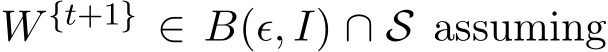 $W^{\{t+1\}} \in B(\epsilon, I) \cap \mathcal{S}$ assuming